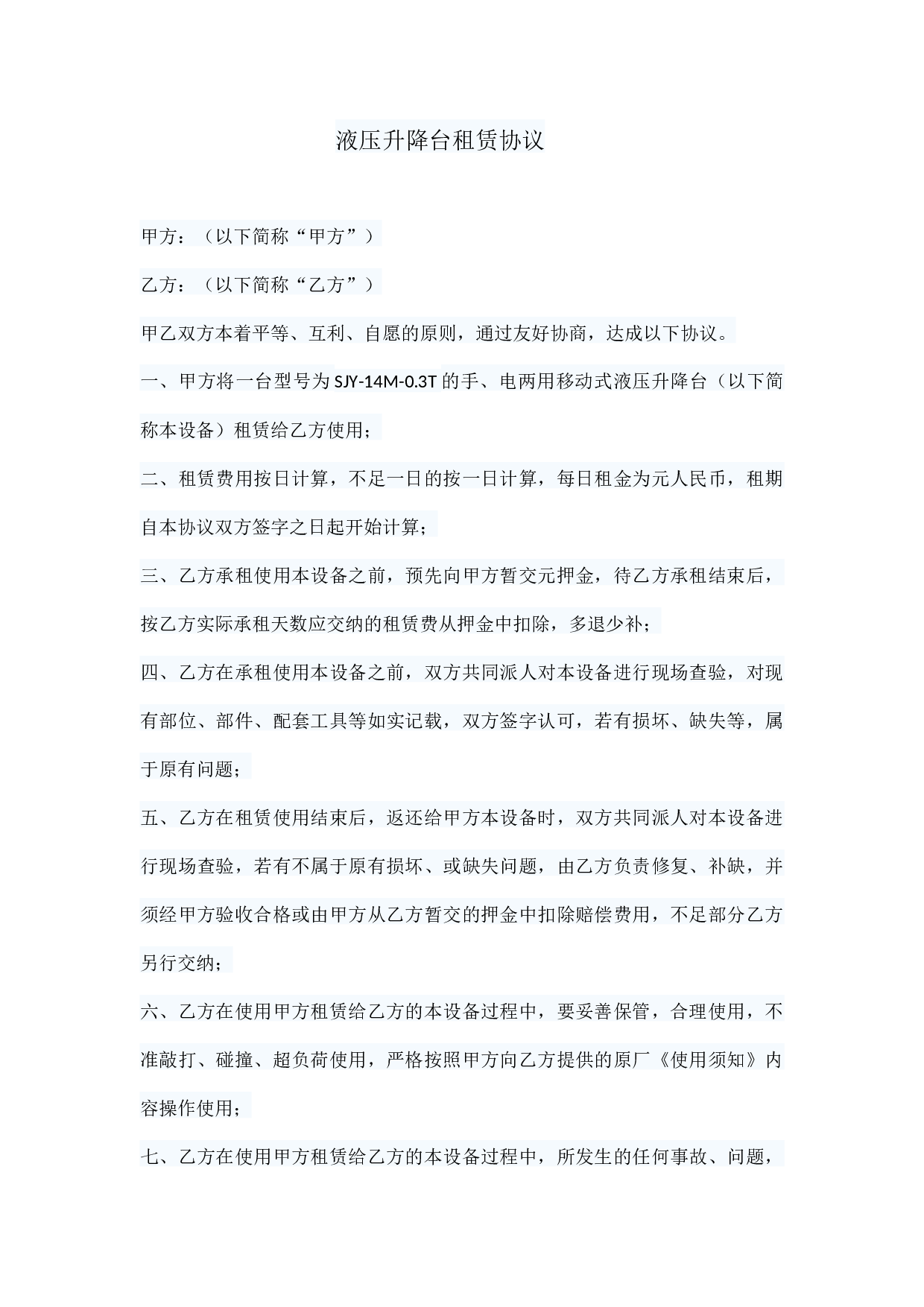 液压升降台租赁协议

甲方：（以下简称“甲方”）

乙方：（以下简称“乙方”）

甲乙双方本着平等、互利、自愿的原则，通过友好协商，达成以下协议。

一、甲方将一台型号为 SJY-14M-0.3T 的手、电两用移动式液压升降台（以下简称本设备）租赁给乙方使用；

二、租赁费用按日计算，不足一日的按一日计算，每日租金为元人民币，租期自本协议双方签字之日起开始计算；

三、乙方承租使用本设备之前，预先向甲方暂交元押金，待乙方承租结束后，按乙方实际承租天数应交纳的租赁费从押金中扣除，多退少补；

四、乙方在承租使用本设备之前，双方共同派人对本设备进行现场查验，对现有部位、部件、配套工具等如实记载，双方签字认可，若有损坏、缺失等，属于原有问题；

五、乙方在租赁使用结束后，返还给甲方本设备时，双方共同派人对本设备进行现场查验，若有不属于原有损坏、或缺失问题，由乙方负责修复、补缺，并须经甲方验收合格或由甲方从乙方暂交的押金中扣除赔偿费用，不足部分乙方另行交纳；

六、乙方在使用甲方租赁给乙方的本设备过程中，要妥善保管，合理使用，不准敲打、碰撞、超负荷使用，严格按照甲方向乙方提供的原厂《使用须知》内容操作使用；

七、乙方在使用甲方租赁给乙方的本设备过程中，所发生的任何事故、问题，